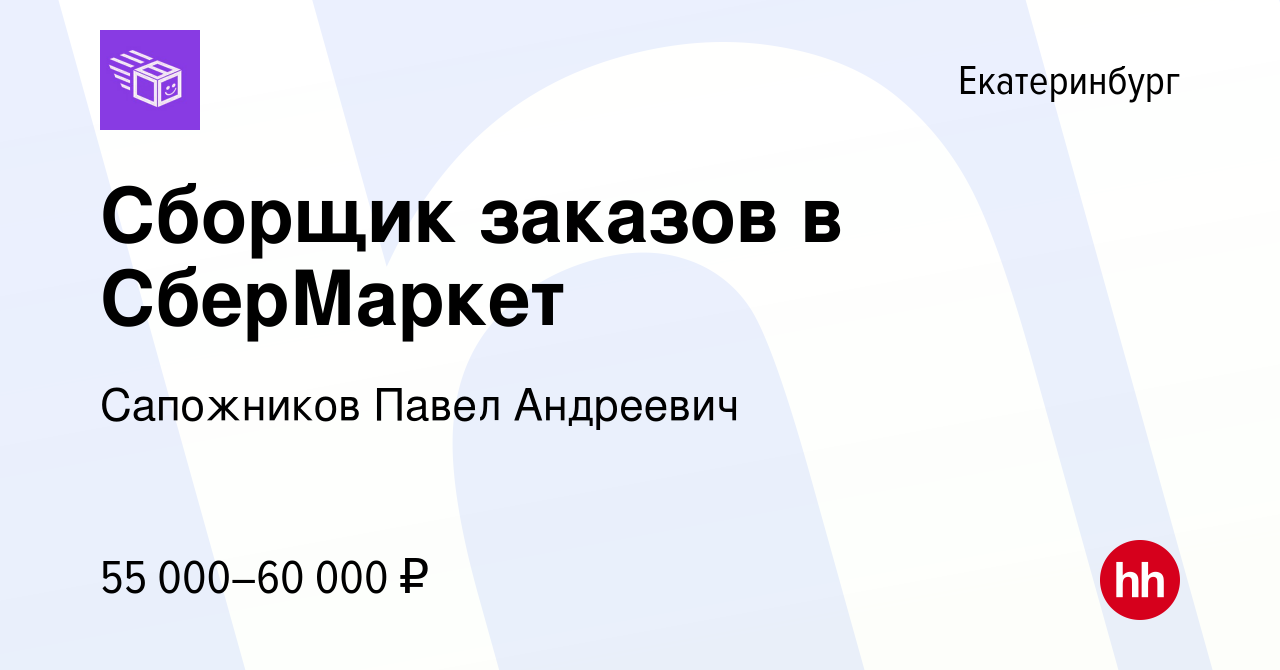 Екатеринбург

Сборщик заказов в СберМаркет

Сапожников Павел Андреевич

55 000–60 000 ₽

hh